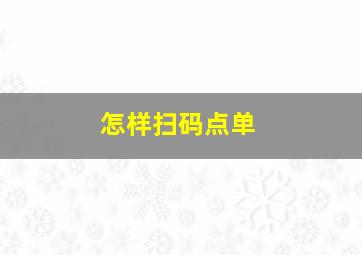 怎样扫码点单